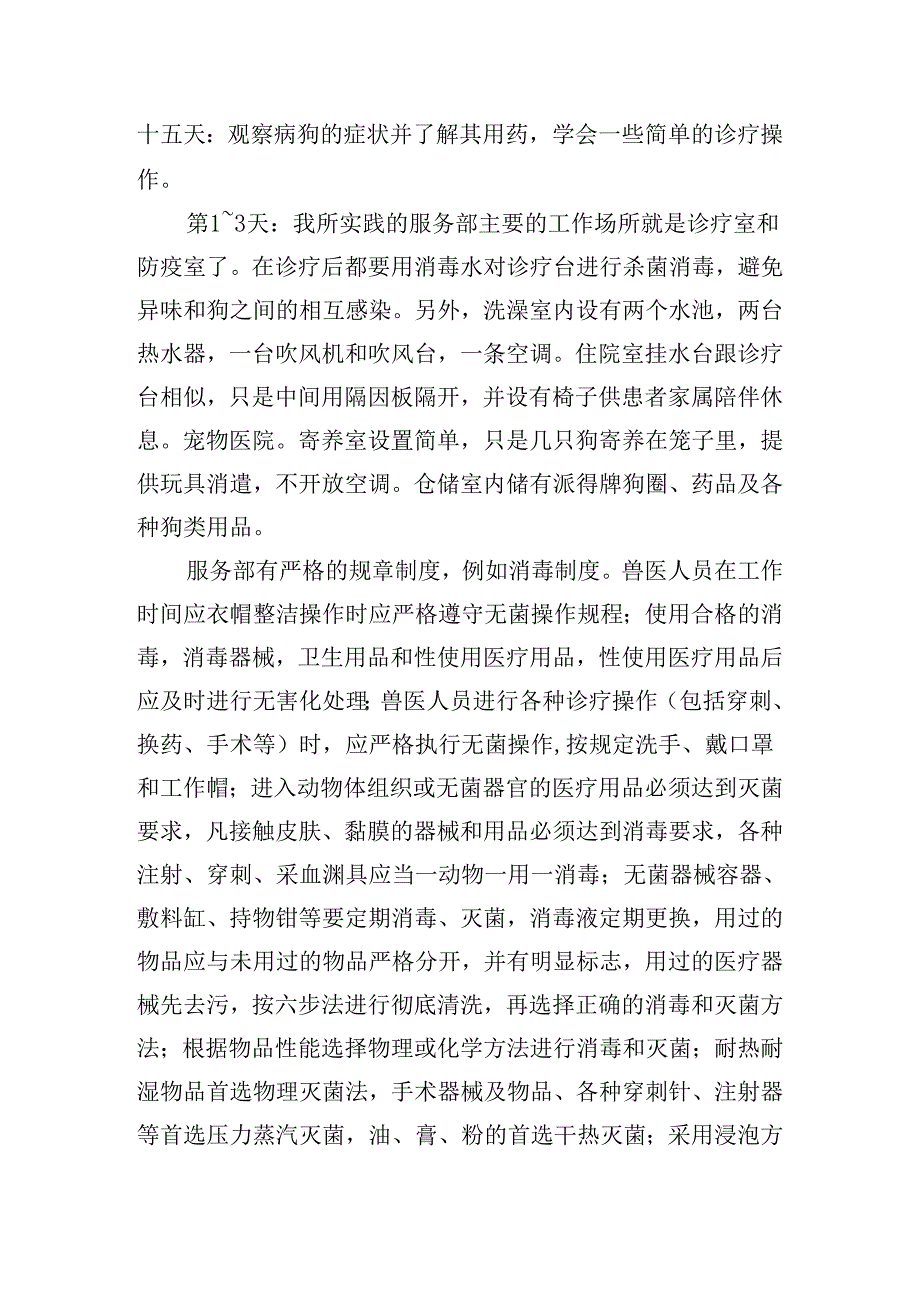 十五天：观察病狗的症状并了解其用药，学会一些简单的诊疗操作。

第1~3天：我所实践的服务部主要的工作场所就是诊疗室和防疫室了。在诊疗后都要用消毒水对诊疗台进行杀菌消毒，避免异味和狗之间的相互感染。另外，洗澡室内设有两个水池，两台热水器，一台吹风机和吹风台，一条空调。住院室挂水台跟诊疗台相似，只是中间用隔因板隔开，并设有椅子供患者家属陪伴休息。宠物医院。寄养室设置简单，只是几只狗寄养在笼子里，提供玩具消遣，不开放空调。仓储室内储有派得牌狗圈、药品及各种狗类用品。

服务部有严格的规章制度，例如消毒制度。兽医人员在工作时间应衣帽整洁操作时应严格遵守无菌操作规程；使用合格的消毒，消毒器械，卫生用品和性使用医疗用品，性使用医疗用品后应及时进行无害化处理;兽医人员进行各种诊疗操作（包括穿刺、换药、手术等）时，应严格执行无菌操作,按规定洗手、戴口罩和工作帽；进入动物体组织或无菌器官的医疗用品必须达到灭菌要求，凡接触皮肤、黏膜的器械和用品必须达到消毒要求，各种注射、穿刺、采血渊具应当一动物一用一消毒；无菌器械容器、敷料缸、持物钳等要定期消毒、灭菌，消毒液定期更换，用过的物品应与未用过的物品严格分开，并有明显标志，用过的医疗器械先去污，按六步法进行彻底清洗，再选择正确的消毒和灭菌方法；根据物品性能选择物理或化学方法进行消毒和灭菌；耐热耐湿物品首选物理灭菌法，手术器械及物品、各种穿刺针、注射器等首选压力蒸汽灭菌，油、膏、粉的首选干热灭菌；采用浸泡方